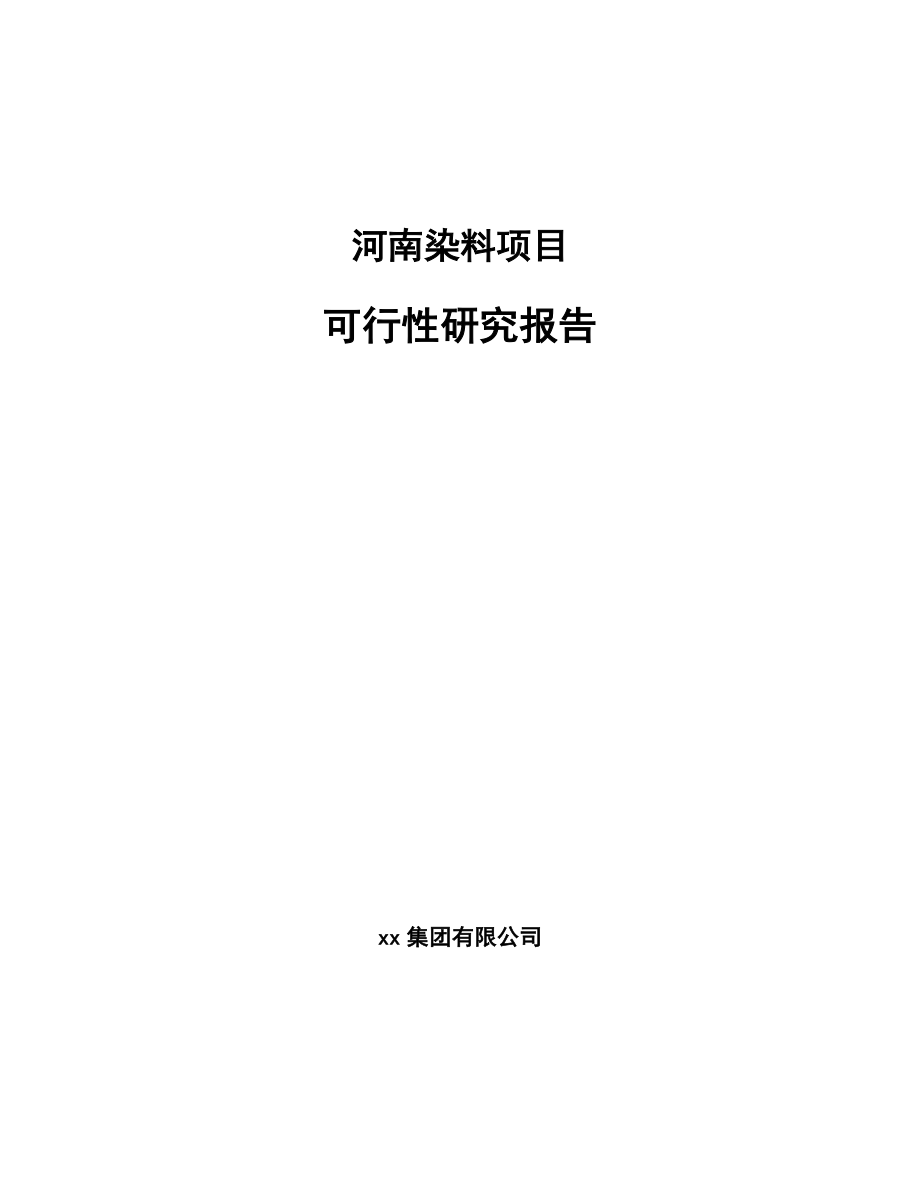 河南染料项目

可行性研究报告

xx 集团有限公司